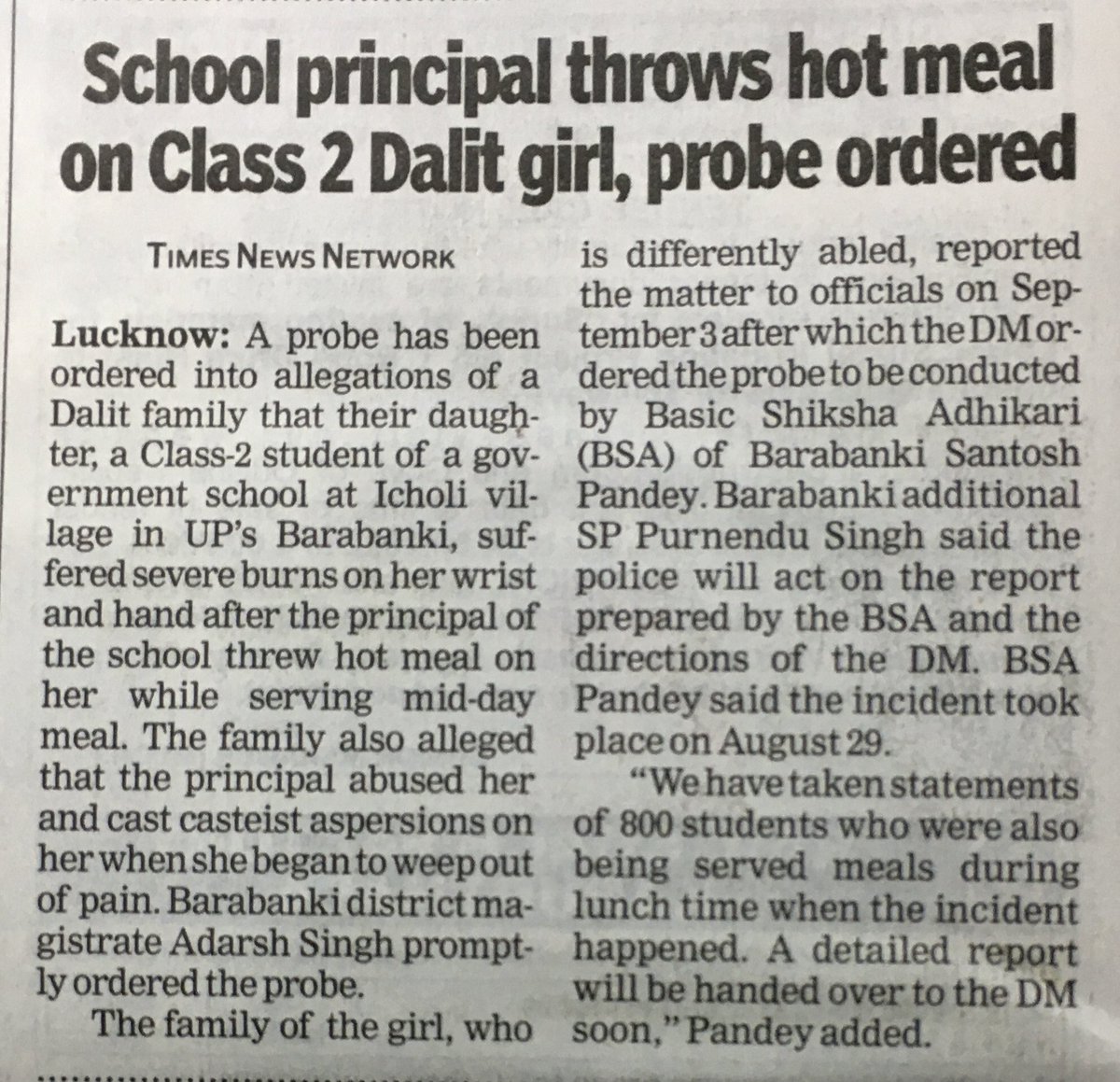 School principal throws hot meal on Class 2 Dalit girl, probe ordered

TIMES NEWS NETWORK

Lucknow: A probe has been ordered into allegations of a Dalit family that their daughter, a Class-2 student of a government school at Icholi village in UP's Barabanki, suffered severe burns on her wrist and hand after the principal of the school threw hot meal on her while serving mid-day meal. The family also alleged that the principal abused her and cast casteist aspersions on her when she began to weep out of pain. Barabanki district magistrate Adarsh Singh promptly ordered the probe.

The family of the girl, who is differently abled, reported the matter to officials on September 3 after which the DM ordered the probe to be conducted by Basic Shiksha Adhikari (BSA) of Barabanki Santosh Pandey. Barabanki additional SP Purnendu Singh said the police will act on the report prepared by the BSA and the directions of the DM. BSA Pandey said the incident took place on August 29.

"We have taken statements of 800 students who were also being served meals during lunch time when the incident happened. A detailed report will be handed over to the DM soon," Pandey added.